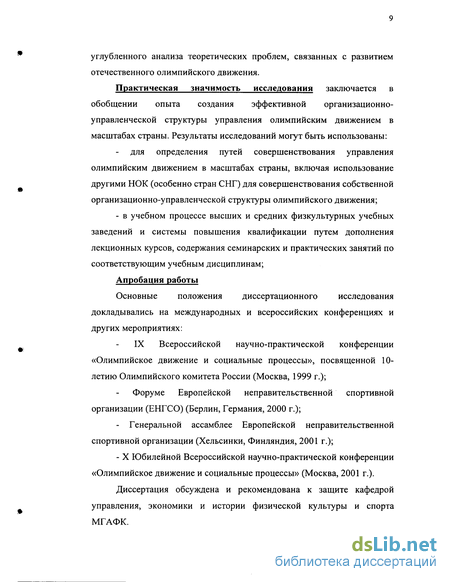 9

углубленного анализа теоретических проблем, связанных с развитием отечественного олимпийского движения.

Практическая значимость исследования заключается в обобщении опыта создания эффективной организационно-управленческой структуры управления олимпийским движением в масштабах страны. Результаты исследований могут быть использованы:

- для определения путей совершенствования управления олимпийским движением в масштабах страны, включая использование другими НОК (особенно стран СНГ) для совершенствования собственной организационно-управленческой структуры олимпийского движения;

- в учебном процессе высших и средних физкультурных учебных заведений и системы повышения квалификации путем дополнения лекционных курсов, содержания семинарских и практических занятий по соответствующим учебным дисциплинам;

Апробация работы

Основные положения диссертационного исследования докладывались на международных и всероссийских конференциях и других мероприятиях:

- IX Всероссийской научно-практической конференции «Олимпийское движение и социальные процессы», посвященной 10-летию Олимпийского комитета России (Москва, 1999 г.);

- Форуме Европейской неправительственной спортивной организации (ЕНГСО) (Берлин, Германия, 2000 г.);

- Генеральной ассамблее Европейской неправительственной спортивной организации (Хельсинки, Финляндия, 2001 г.);

- X Юбилейной Всероссийской научно-практической конференции «Олимпийское движение и социальные процессы» (Москва, 2001 г.).

Диссертация обсуждена и рекомендована к защите кафедрой управления, экономики и истории физической культуры и спорта МГАФК.

dsLib.net
библиотека диссертаций